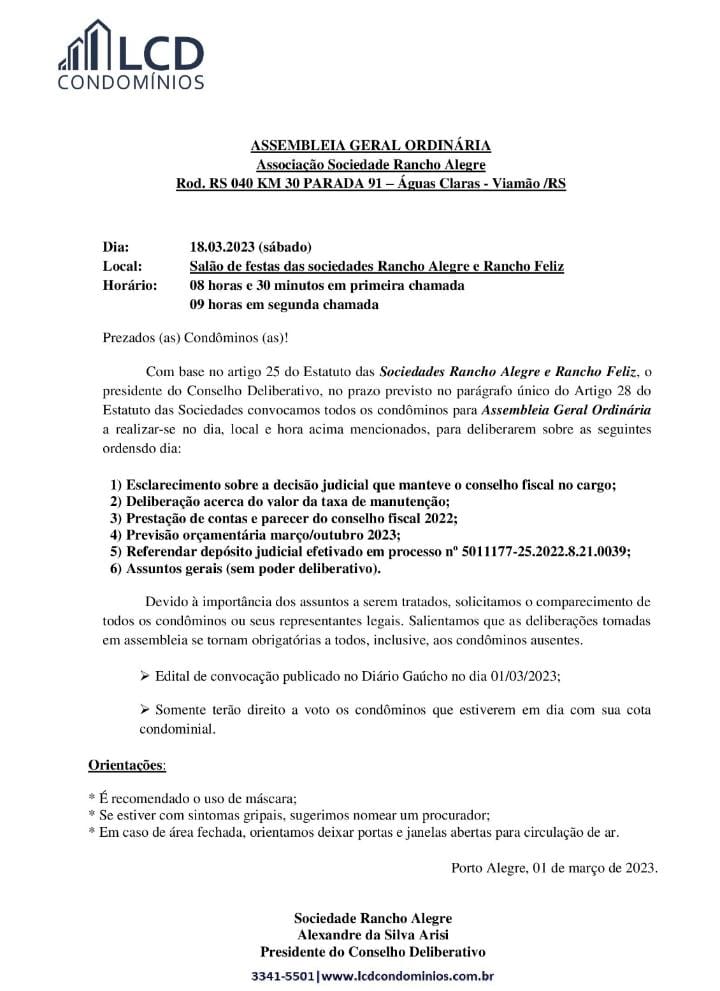 LCD
CONDOMÍNIOS

ASSEMBLEIA GERAL ORDINÁRIA
Associação Sociedade Rancho Alegre
Rod. RS 040 KM 30 PARADA 91 – Águas Claras - Viamão /RS

Dia: 18.03.2023 (sábado)
Local: Salão de festas das sociedades Rancho Alegre e Rancho Feliz
Horário: 08 horas e 30 minutos em primeira chamada
09 horas em segunda chamada

Prezados (as) Condôminos (as)!

Com base no artigo 25 do Estatuto das Sociedades Rancho Alegre e Rancho Feliz, o presidente do Conselho Deliberativo, no prazo previsto no parágrafo único do Artigo 28 do Estatuto das Sociedades convocamos todos os condôminos para Assembleia Geral Ordinária a realizar-se no dia, local e hora acima mencionados, para deliberarem sobre as seguintes ordensdo dia:

1) Esclarecimento sobre a decisão judicial que manteve o conselho fiscal no cargo;
2) Deliberação acerca do valor da taxa de manutenção;
3) Prestação de contas e parecer do conselho fiscal 2022;
4) Previsão orçamentária março/outubro 2023;
5) Referendar depósito judicial efetivado em processo nº 5011177-25.2022.8.21.0039;
6) Assuntos gerais (sem poder deliberativo).

Devido à importância dos assuntos a serem tratados, solicitamos o comparecimento de todos os condôminos ou seus representantes legais. Salientamos que as deliberações tomadas em assembleia se tornam obrigatórias a todos, inclusive, aos condôminos ausentes.

➢ Edital de convocação publicado no Diário Gaúcho no dia 01/03/2023;

➢ Somente terão direito a voto os condôminos que estiverem em dia com sua cota condominial.

Orientações:

* É recomendado o uso de máscara;
* Se estiver com sintomas gripais, sugerimos nomear um procurador;
* Em caso de área fechada, orientamos deixar portas e janelas abertas para circulação de ar.

Porto Alegre, 01 de março de 2023.

Sociedade Rancho Alegre
Alexandre da Silva Arisi
Presidente do Conselho Deliberativo

3341-5501|www.lcdcondominios.com.br